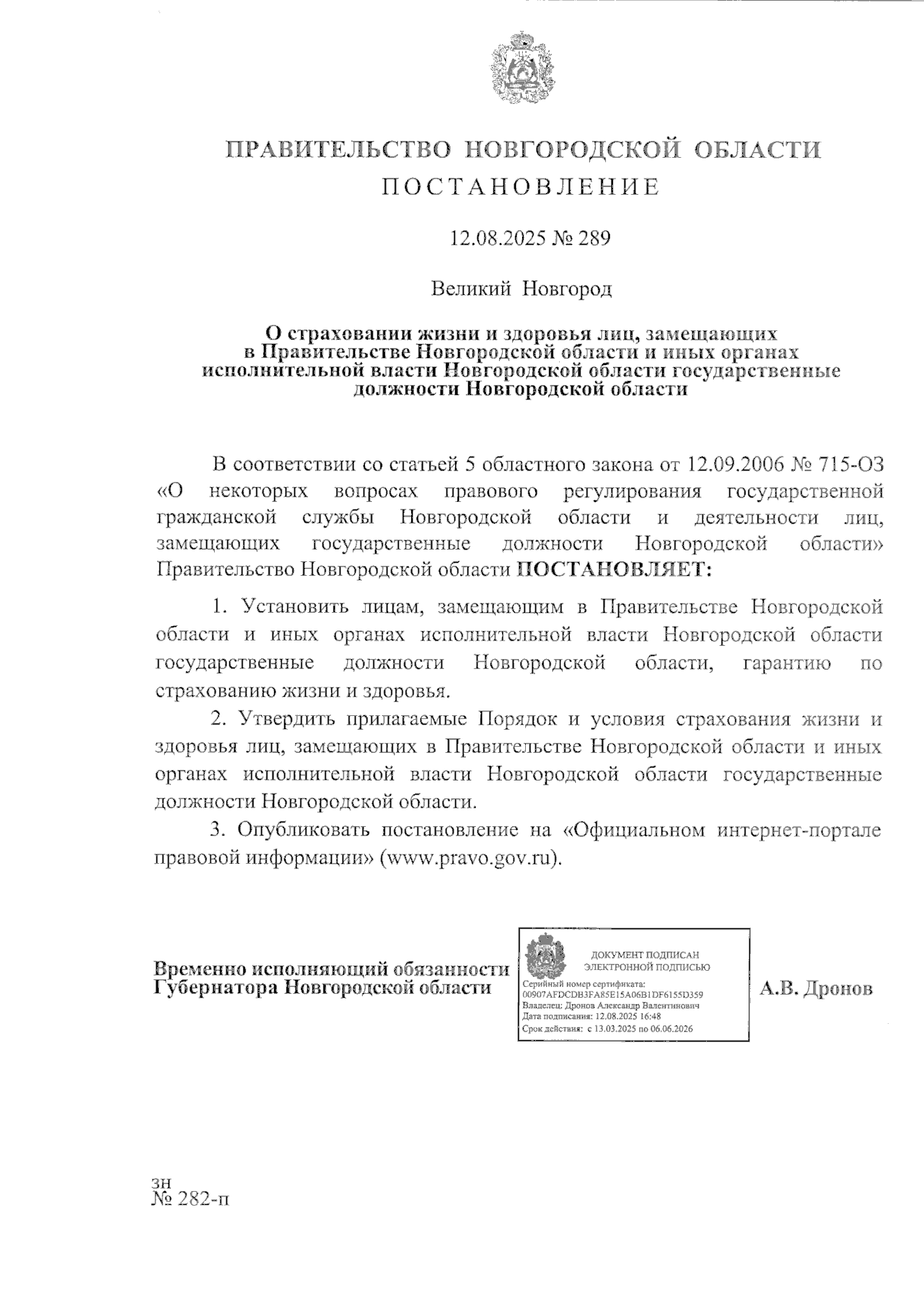 ПРАВИТЕЛЬСТВО НОВГОРОДСКОЙ ОБЛАСТИ

ПОСТАНОВЛЕНИЕ

12.08.2025 № 289

Великий Новгород

О страховании жизни и здоровья лиц, замещающих в Правительстве Новгородской области и иных органах исполнительной власти Новгородской области государственные должности Новгородской области

В соответствии со статьей 5 областного закона от 12.09.2006 № 715-ОЗ «О некоторых вопросах правового регулирования государственной гражданской службы Новгородской области и деятельности лиц, замещающих государственные должности Новгородской области» Правительство Новгородской области ПОСТАНОВЛЯЕТ:

1. Установить лицам, замещающим в Правительстве Новгородской области и иных органах исполнительной власти Новгородской области государственные должности Новгородской области, гарантию по страхованию жизни и здоровья.

2. Утвердить прилагаемые Порядок и условия страхования жизни и здоровья лиц, замещающих в Правительстве Новгородской области и иных органах исполнительной власти Новгородской области государственные должности Новгородской области.

3. Опубликовать постановление на «Официальном интернет-портале правовой информации» (www.pravo.gov.ru).

Временно исполняющий обязанности Губернатора Новгородской области

ДОКУМЕНТ ПОДПИСАН ЭЛЕКТРОННОЙ ПОДПИСЬЮ
Серийный номер сертификата: 00907AFDCDB3FA85E15A06B1DF6155D359
Владелец: Дронов Александр Валентинович
Дата подписания: 12.08.2025 16:48
Срок действия: с 13.03.2025 по 06.06.2026

А.В. Дронов

зн
№ 282-п